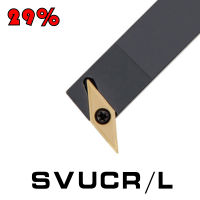 29%

SVUCR/L